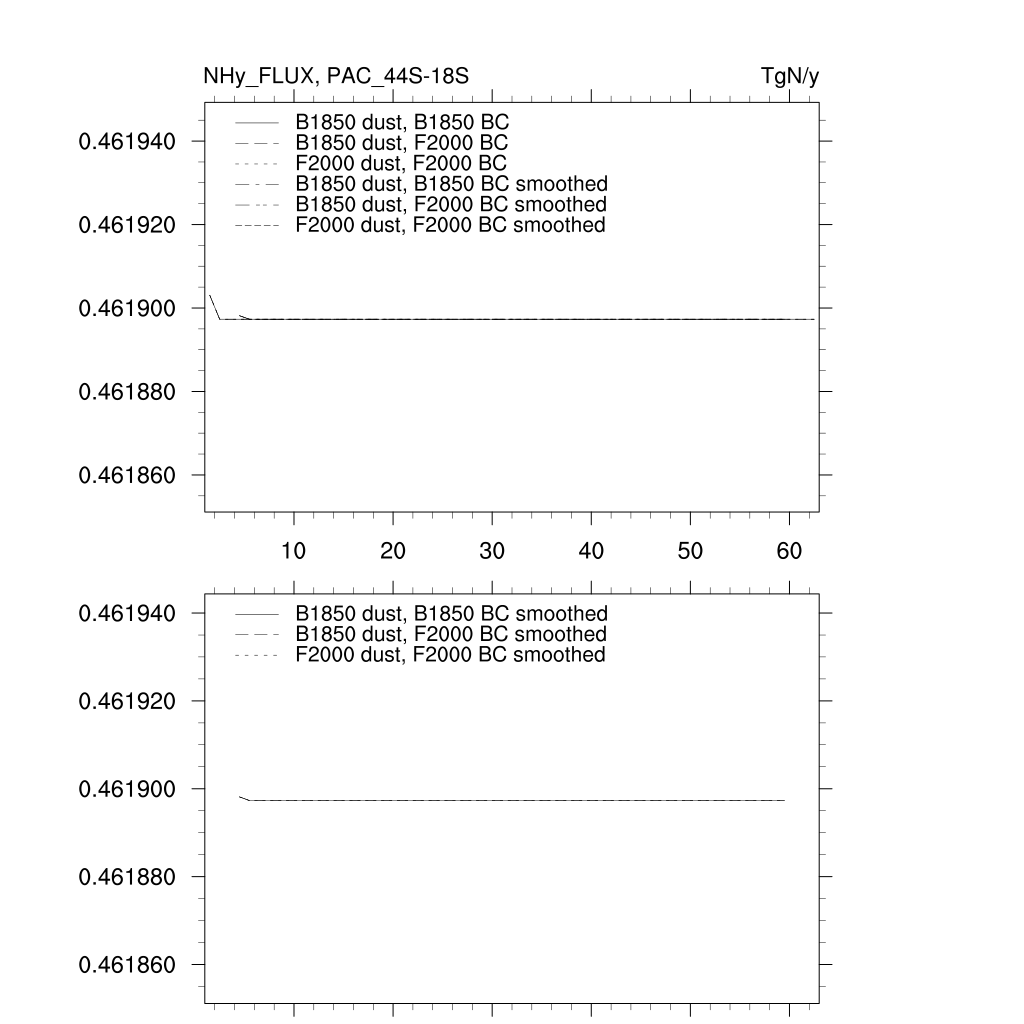 NHy_FLUX, PAC_44S-18S

TgN/y

B1850 dust, B1850 BC
B1850 dust, F2000 BC
F2000 dust, F2000 BC
B1850 dust, B1850 BC smoothed
B1850 dust, F2000 BC smoothed
F2000 dust, F2000 BC smoothed

0.461940
0.461920
0.461900
0.461880
0.461860

10 20 30 40 50 60

B1850 dust, B1850 BC smoothed
B1850 dust, F2000 BC smoothed
F2000 dust, F2000 BC smoothed

0.461940
0.461920
0.461900
0.461880
0.461860